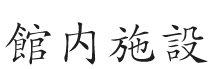 館内施設